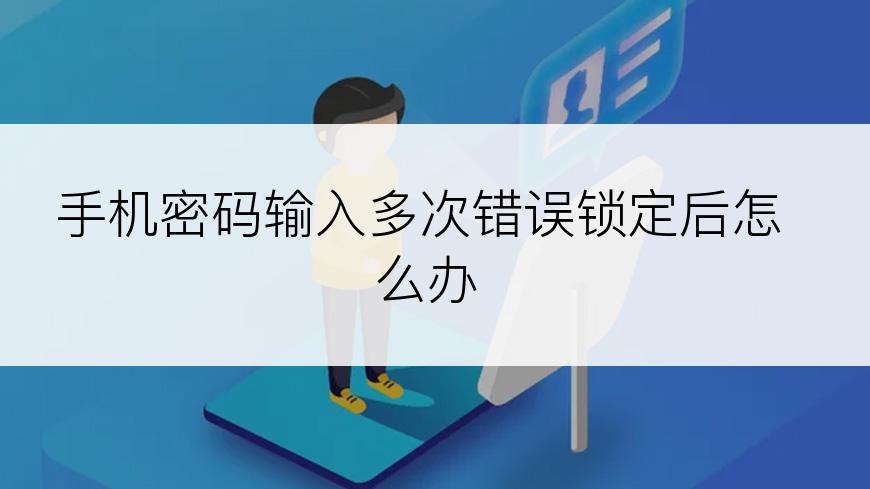 手机密码输入多次错误锁定后怎么办